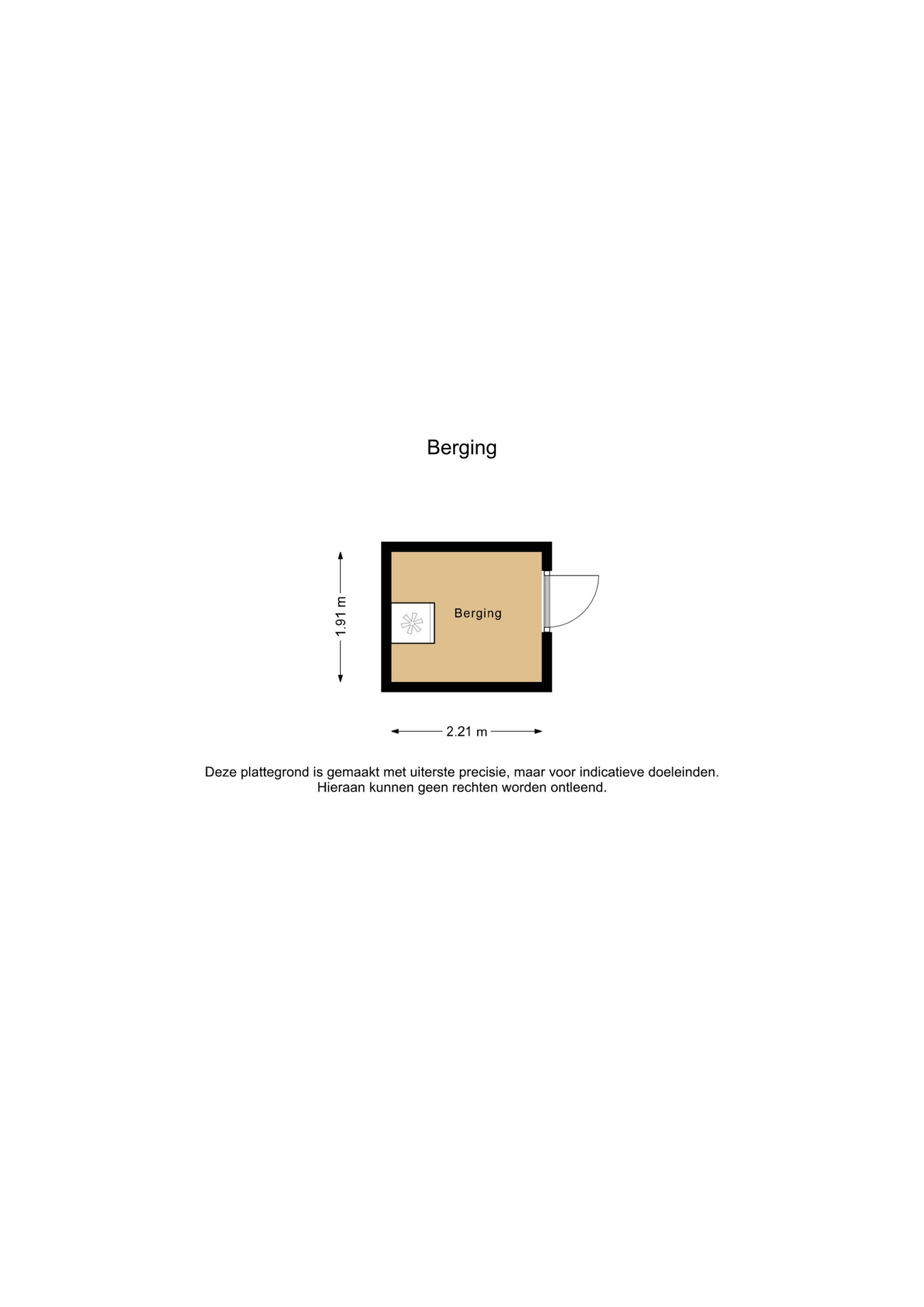 Berging

1.91 m

Berging

2.21 m

Deze plattegrond is gemaakt met uiterste precisie, maar voor indicatieve doeleinden.
Hieraan kunnen geen rechten worden ontleend.